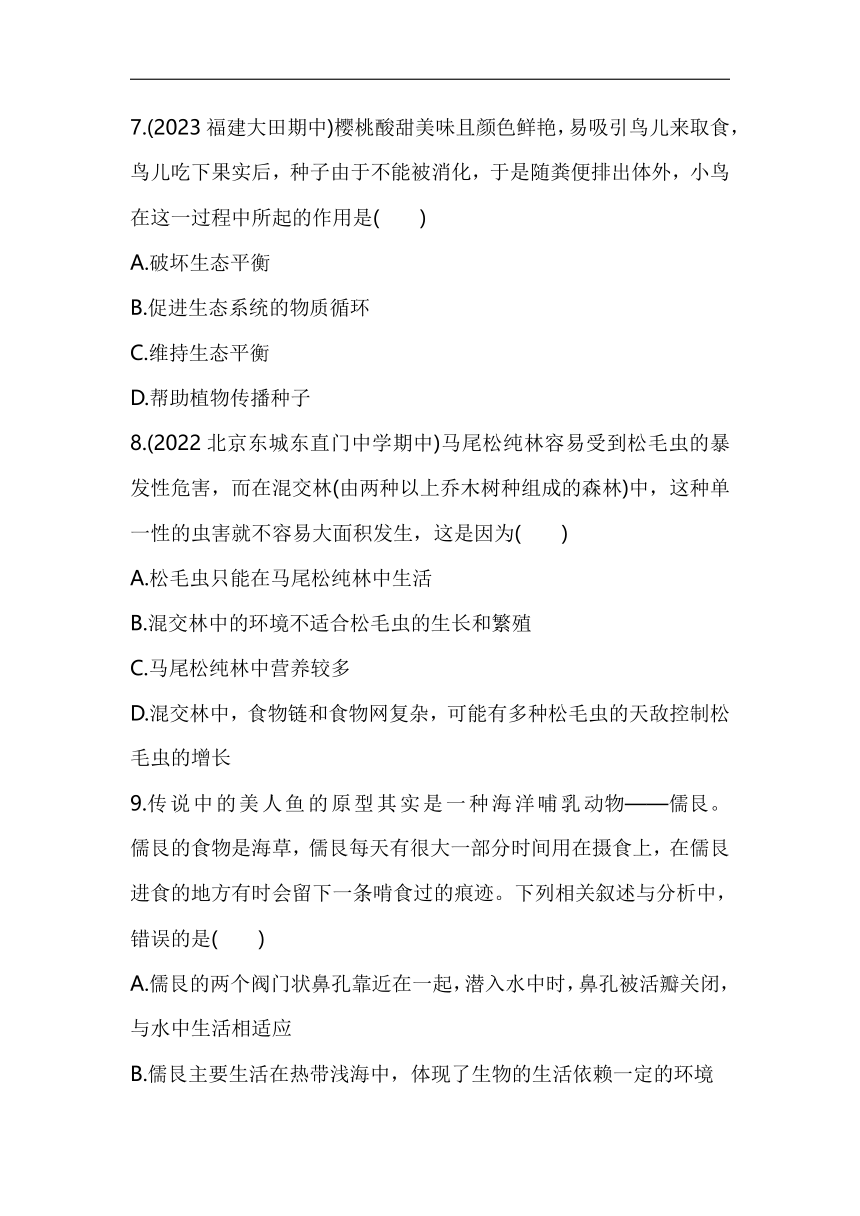 7.(2023 福建大田期中)樱桃酸甜美味且颜色鲜艳，易吸引鸟儿来取食，鸟儿吃下果实后，种子由于不能被消化，于是随粪便排出体外，小鸟在这一过程中所起的作用是(　　)

A.破坏生态平衡

B.促进生态系统的物质循环

C.维持生态平衡

D.帮助植物传播种子

8.(2022 北京东城东直门中学期中)马尾松纯林容易受到松毛虫的暴发性危害，而在混交林(由两种以上乔木树种组成的森林)中，这种单一性的虫害就不容易大面积发生，这是因为(　　)

A.松毛虫只能在马尾松纯林中生活

B.混交林中的环境不适合松毛虫的生长和繁殖

C.马尾松纯林中营养较多

D.混交林中，食物链和食物网复杂，可能有多种松毛虫的天敌控制松毛虫的增长

9.传说中的美人鱼的原型其实是一种海洋哺乳动物——儒艮。儒艮的食物是海草，儒艮每天有很大一部分时间用在摄食上，在儒艮进食的地方有时会留下一条啃食过的痕迹。下列相关叙述与分析中，错误的是(　　)

A.儒艮的两个阀门状鼻孔靠近在一起，潜入水中时，鼻孔被活瓣关闭，与水中生活相适应

B.儒艮主要生活在热带浅海中，体现了生物的生活依赖一定的环境